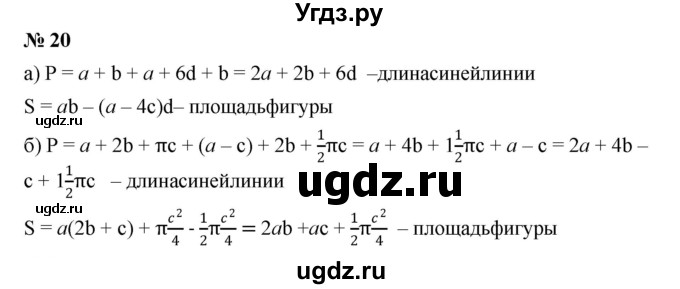 Угдз.ру

№ 20

а) $P = a + b + a + 6d + b = 2a + 2b + 6d$ –длинасинейлинии

$S = ab – (a – 4c)d$– площадьфигуры

ugdz.ru

б) $P = a + 2b + \pi c + (a – c) + 2b + \frac{1}{2}\pi c = a + 4b + 1\frac{1}{2}\pi c + a – c = 2a + 4b – c + 1\frac{1}{2}\pi c$ – длинасинейлинии

ugdz.ru

ugdz.ru

$S = a(2b + c) + \pi\frac{c^2}{4} - \frac{1}{2}\pi\frac{c^2}{4} = 2ab + ac + \frac{1}{2}\pi\frac{c^2}{4}$ – площадьфигуры

ugdz.ru